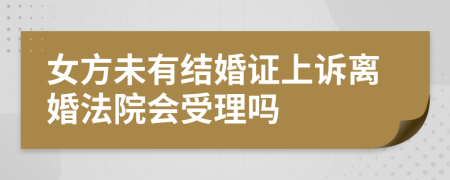 女方未有结婚证上诉离婚法院会受理吗